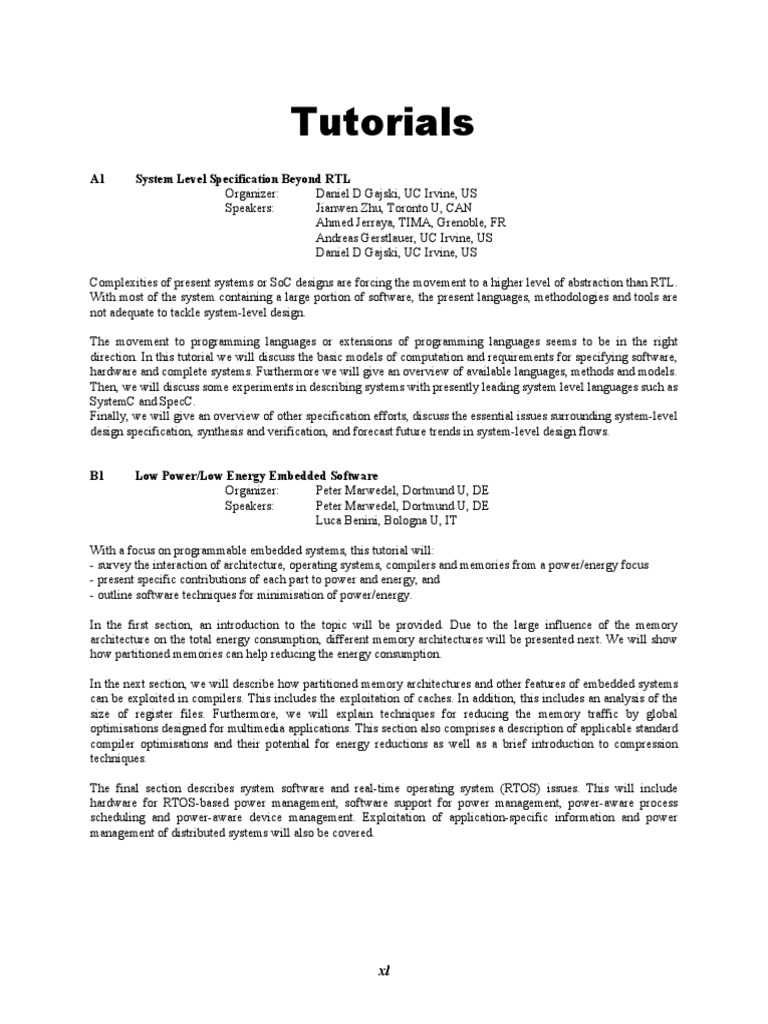 Tutorials

A1 System Level Specification Beyond RTL
Organizer: Daniel D Gajski, UC Irvine, US
Speakers: Jianwen Zhu, Toronto U, CAN
Ahmed Jerraya, TIMA, Grenoble, FR
Andreas Gerstlauer, UC Irvine, US
Daniel D Gajski, UC Irvine, US

Complexities of present systems or SoC designs are forcing the movement to a higher level of abstraction than RTL. With most of the system containing a large portion of software, the present languages, methodologies and tools are not adequate to tackle system-level design.

The movement to programming languages or extensions of programming languages seems to be in the right direction. In this tutorial we will discuss the basic models of computation and requirements for specifying software, hardware and complete systems. Furthermore we will give an overview of available languages, methods and models. Then, we will discuss some experiments in describing systems with presently leading system level languages such as SystemC and SpecC.
Finally, we will give an overview of other specification efforts, discuss the essential issues surrounding system-level design specification, synthesis and verification, and forecast future trends in system-level design flows.

B1 Low Power/Low Energy Embedded Software
Organizer: Peter Marwedel, Dortmund U, DE
Speakers: Peter Marwedel, Dortmund U, DE
Luca Benini, Bologna U, IT

With a focus on programmable embedded systems, this tutorial will:
- survey the interaction of architecture, operating systems, compilers and memories from a power/energy focus
- present specific contributions of each part to power and energy, and
- outline software techniques for minimisation of power/energy.

In the first section, an introduction to the topic will be provided. Due to the large influence of the memory architecture on the total energy consumption, different memory architectures will be presented next. We will show how partitioned memories can help reducing the energy consumption.

In the next section, we will describe how partitioned memory architectures and other features of embedded systems can be exploited in compilers. This includes the exploitation of caches. In addition, this includes an analysis of the size of register files. Furthermore, we will explain techniques for reducing the memory traffic by global optimisations designed for multimedia applications. This section also comprises a description of applicable standard compiler optimisations and their potential for energy reductions as well as a brief introduction to compression techniques.

The final section describes system software and real-time operating system (RTOS) issues. This will include hardware for RTOS-based power management, software support for power management, power-aware process scheduling and power-aware device management. Exploitation of application-specific information and power management of distributed systems will also be covered.

xl